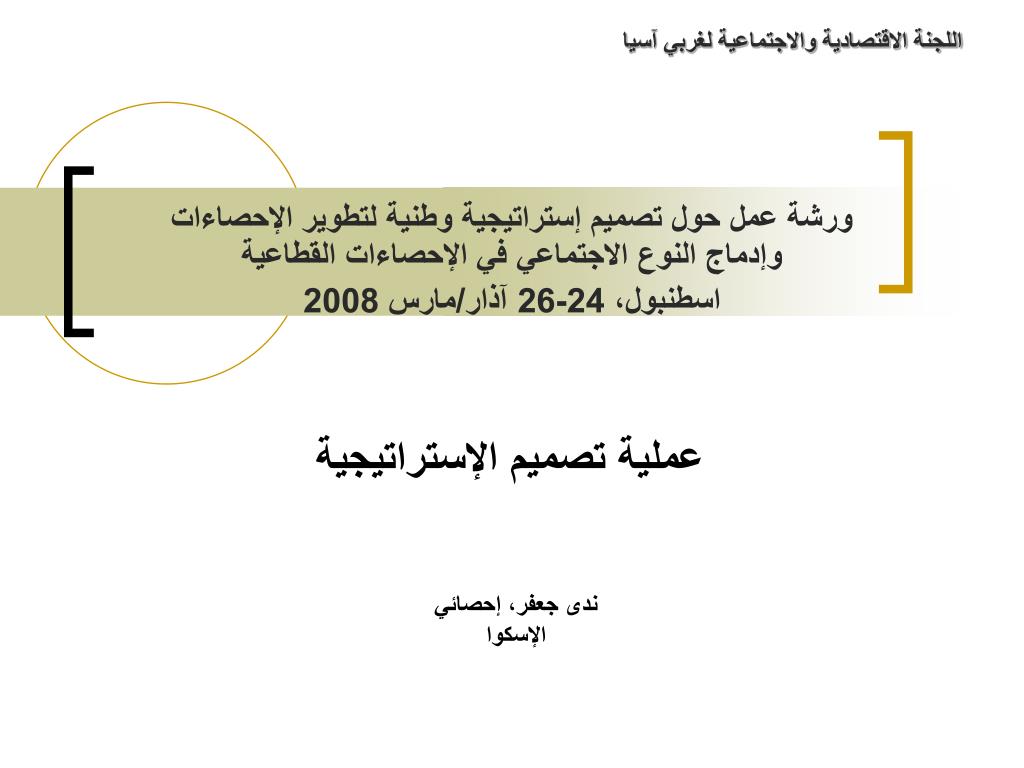 اللجنة الاقتصادية والاجتماعية لغربي آسيا

ورشة عمل حول تصميم إستراتيجية وطنية لتطوير الإحصاءات وإدماج النوع الاجتماعي في الإحصاءات القطاعية
اسطنبول، 24-26 آذار/مارس 2008

عملية تصميم الإستراتيجية

ندى جعفر، إحصائي
الإسكوا